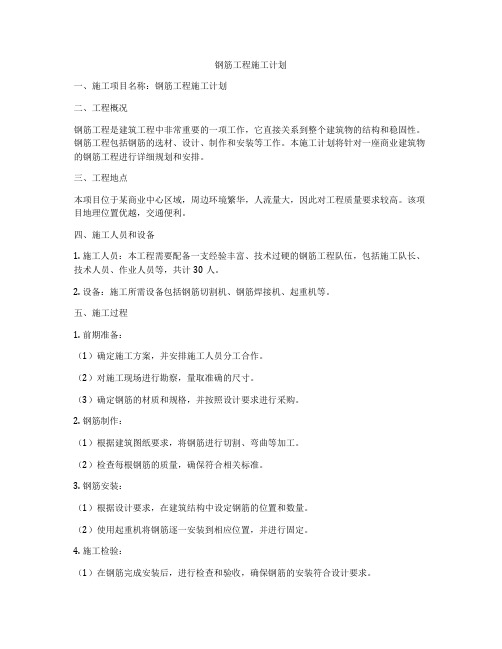 钢筋工程施工计划

一、施工项目名称：钢筋工程施工计划

二、工程概况

钢筋工程是建筑工程中非常重要的一项工作，它直接关系到整个建筑物的结构和稳固性。钢筋工程包括钢筋的选材、设计、制作和安装等工作。本施工计划将针对一座商业建筑物的钢筋工程进行详细规划和安排。

三、工程地点

本项目位于某商业中心区域，周边环境繁华，人流量大，因此对工程质量要求较高。该项目地理位置优越，交通便利。

四、施工人员和设备

1. 施工人员：本工程需要配备一支经验丰富、技术过硬的钢筋工程队伍，包括施工队长、技术人员、作业人员等，共计 30 人。

2. 设备：施工所需设备包括钢筋切割机、钢筋焊接机、起重机等。

五、施工过程

1. 前期准备：

（1）确定施工方案，并安排施工人员分工合作。

（2）对施工现场进行勘察，量取准确的尺寸。

（3）确定钢筋的材质和规格，并按照设计要求进行采购。

2. 钢筋制作：

（1）根据建筑图纸要求，将钢筋进行切割、弯曲等加工。

（2）检查每根钢筋的质量，确保符合相关标准。

3. 钢筋安装：

（1）根据设计要求，在建筑结构中设定钢筋的位置和数量。

（2）使用起重机将钢筋逐一安装到相应位置，并进行固定。

4. 施工检验：

（1）在钢筋完成安装后，进行检查和验收，确保钢筋的安装符合设计要求。